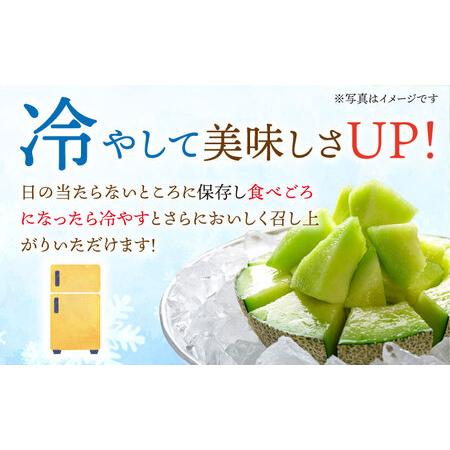 ※写真はイメージです

冷やして美味しさUP!

日の当たらないところに保存し食べごろになったら冷やすとさらにおいしく召し上がりいただけます!